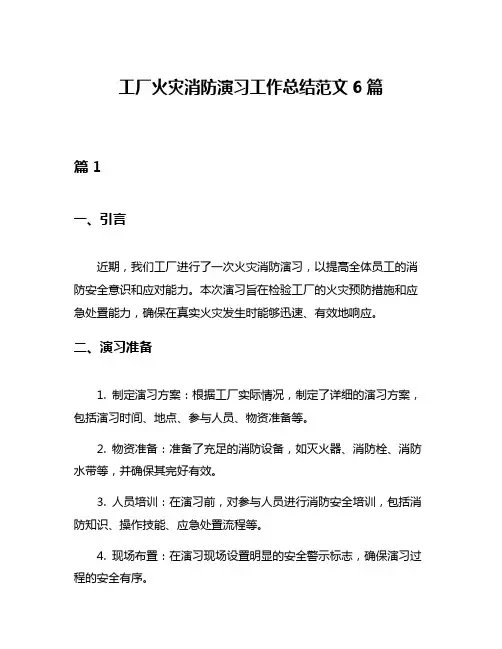 工厂火灾消防演习工作总结范文 6 篇

篇 1

一、引言

近期，我们工厂进行了一次火灾消防演习，以提高全体员工的消防安全意识和应对能力。本次演习旨在检验工厂的火灾预防措施和应急处置能力，确保在真实火灾发生时能够迅速、有效地响应。

二、演习准备

1. 制定演习方案：根据工厂实际情况，制定了详细的演习方案，包括演习时间、地点、参与人员、物资准备等。

2. 物资准备：准备了充足的消防设备，如灭火器、消防栓、消防水带等，并确保其完好有效。

3. 人员培训：在演习前，对参与人员进行消防安全培训，包括消防知识、操作技能、应急处置流程等。

4. 现场布置：在演习现场设置明显的安全警示标志，确保演习过程的安全有序。